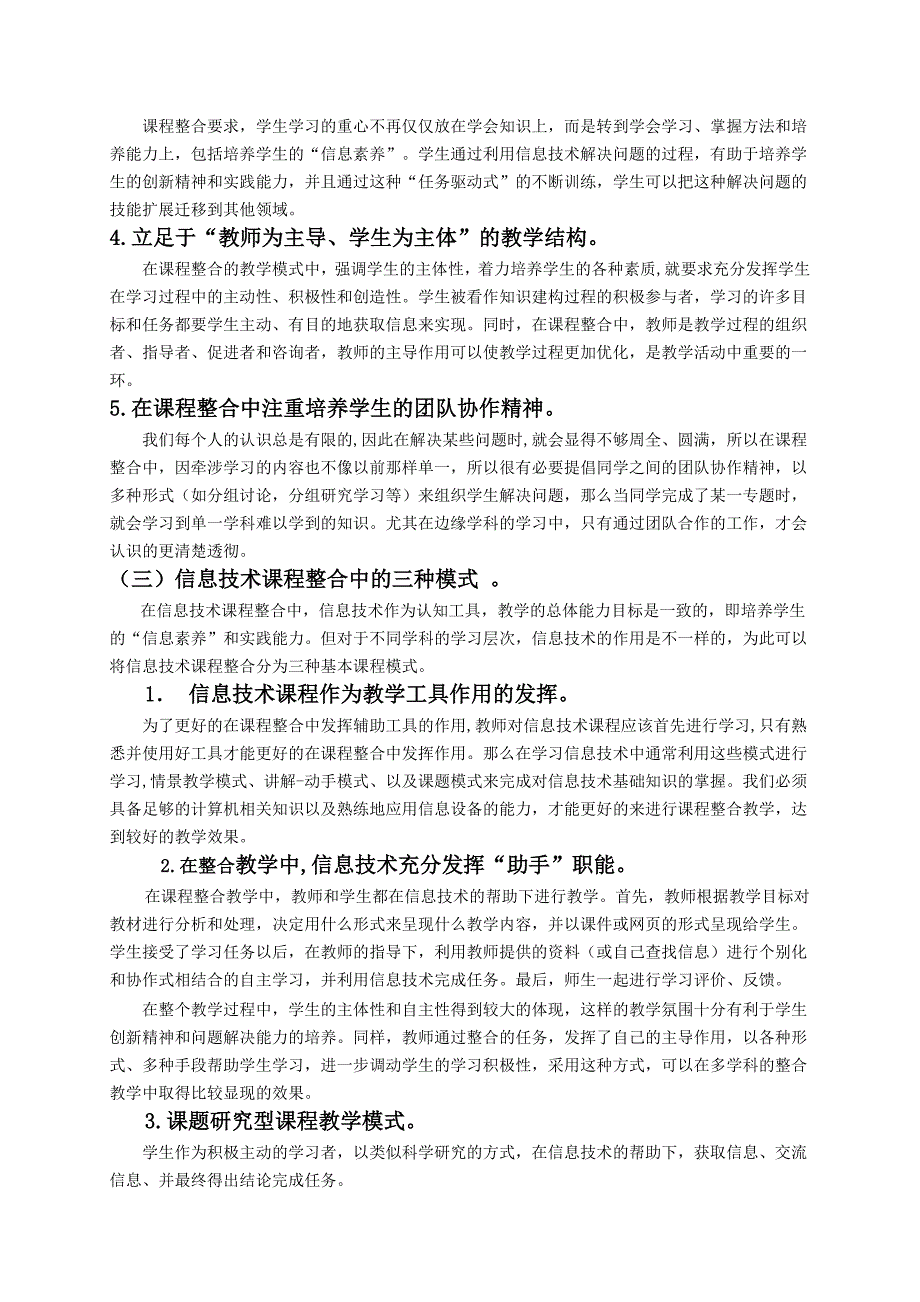 课程整合要求，学生学习的重心不再仅仅放在学会知识上，而是转到学会学习、掌握方法和培养能力上，包括培养学生的“信息素养”。学生通过利用信息技术解决问题的过程，有助于培养学生的创新精神和实践能力，并且通过这种“任务驱动式”的不断训练，学生可以把这种解决问题的技能扩展迁移到其他领域。

4.立足于“教师为主导、学生为主体”的教学结构。

在课程整合的教学模式中，强调学生的主体性，着力培养学生的各种素质，就要求充分发挥学生在学习过程中的主动性、积极性和创造性。学生被看作知识建构过程的积极参与者，学习的许多目标和任务都要学生主动、有目的地获取信息来实现。同时，在课程整合中，教师是教学过程的组织者、指导者、促进者和咨询者，教师的主导作用可以使教学过程更加优化，是教学活动中重要的一环。

5.在课程整合中注重培养学生的团队协作精神。

我们每个人的认识总是有限的,因此在解决某些问题时,就会显得不够周全、圆满，所以在课程整合中，因牵涉学习的内容也不像以前那样单一，所以很有必要提倡同学之间的团队协作精神，以多种形式（如分组讨论，分组研究学习等）来组织学生解决问题，那么当同学完成了某一专题时，就会学习到单一学科难以学到的知识。尤其在边缘学科的学习中，只有通过团队合作的工作，才会认识的更清楚透彻。

（三）信息技术课程整合中的三种模式 。

在信息技术课程整合中，信息技术作为认知工具，教学的总体能力目标是一致的，即培养学生的“信息素养”和实践能力。但对于不同学科的学习层次，信息技术的作用是不一样的，为此可以将信息技术课程整合分为三种基本课程模式。

1． 信息技术课程作为教学工具作用的发挥。

为了更好的在课程整合中发挥辅助工具的作用,教师对信息技术课程应该首先进行学习,只有熟悉并使用好工具才能更好的在课程整合中发挥作用。那么在学习信息技术中通常利用这些模式进行学习,情景教学模式、讲解-动手模式、以及课题模式来完成对信息技术基础知识的掌握。我们必须具备足够的计算机相关知识以及熟练地应用信息设备的能力，才能更好的来进行课程整合教学，达到较好的教学效果。

2.在整合教学中,信息技术充分发挥“助手”职能。

在课程整合教学中，教师和学生都在信息技术的帮助下进行教学。首先，教师根据教学目标对教材进行分析和处理，决定用什么形式来呈现什么教学内容，并以课件或网页的形式呈现给学生。学生接受了学习任务以后，在教师的指导下，利用教师提供的资料（或自己查找信息）进行个别化和协作式相结合的自主学习，并利用信息技术完成任务。最后，师生一起进行学习评价、反馈。

在整个教学过程中，学生的主体性和自主性得到较大的体现，这样的教学氛围十分有利于学生创新精神和问题解决能力的培养。同样，教师通过整合的任务，发挥了自己的主导作用，以各种形式、多种手段帮助学生学习，进一步调动学生的学习积极性，采用这种方式，可以在多学科的整合教学中取得比较显现的效果。

3.课题研究型课程教学模式。

学生作为积极主动的学习者，以类似科学研究的方式，在信息技术的帮助下，获取信息、交流信息、并最终得出结论完成任务。